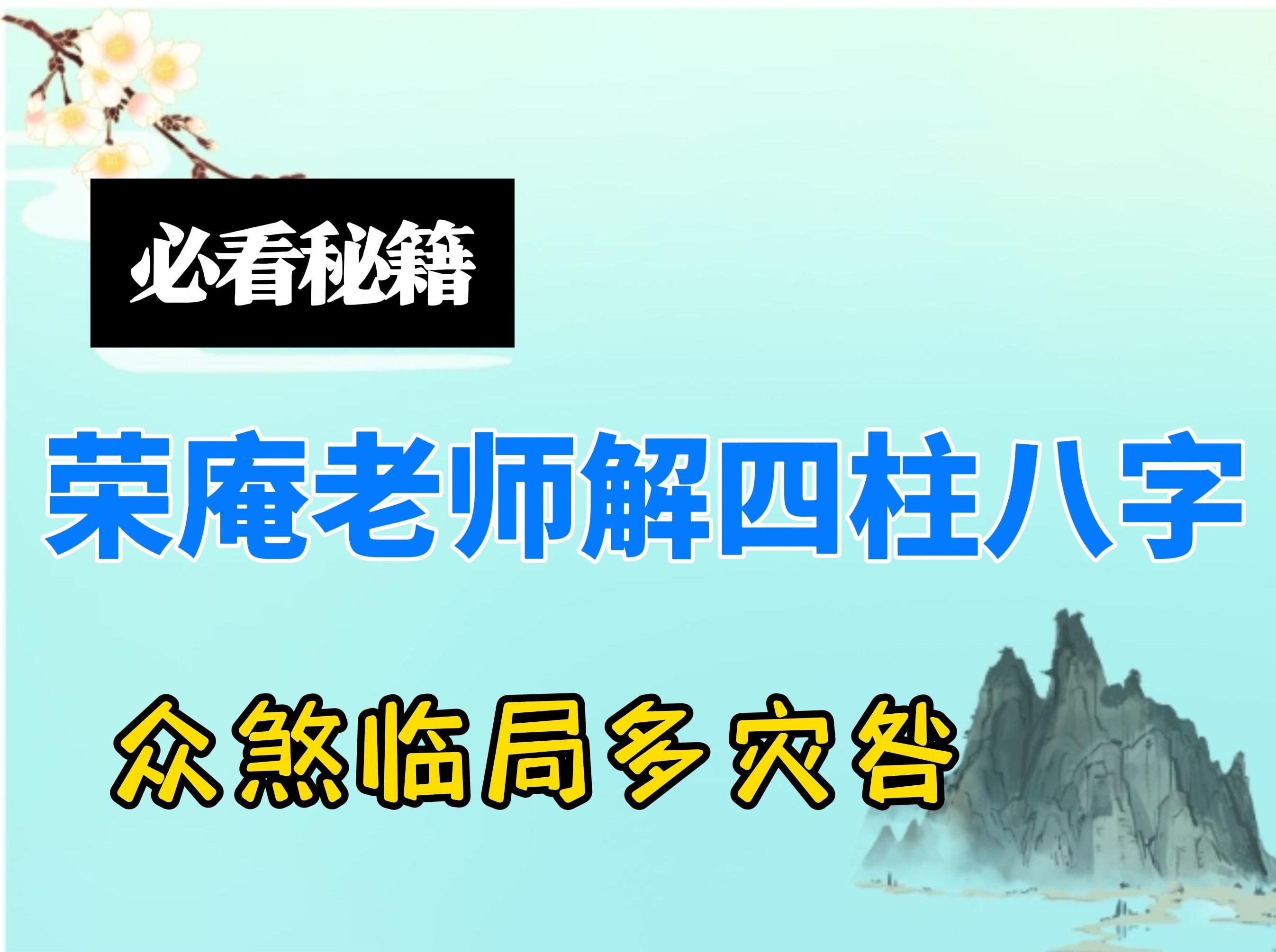 必看秘籍

荣庵老师解四柱八字

众煞临局多灾咎